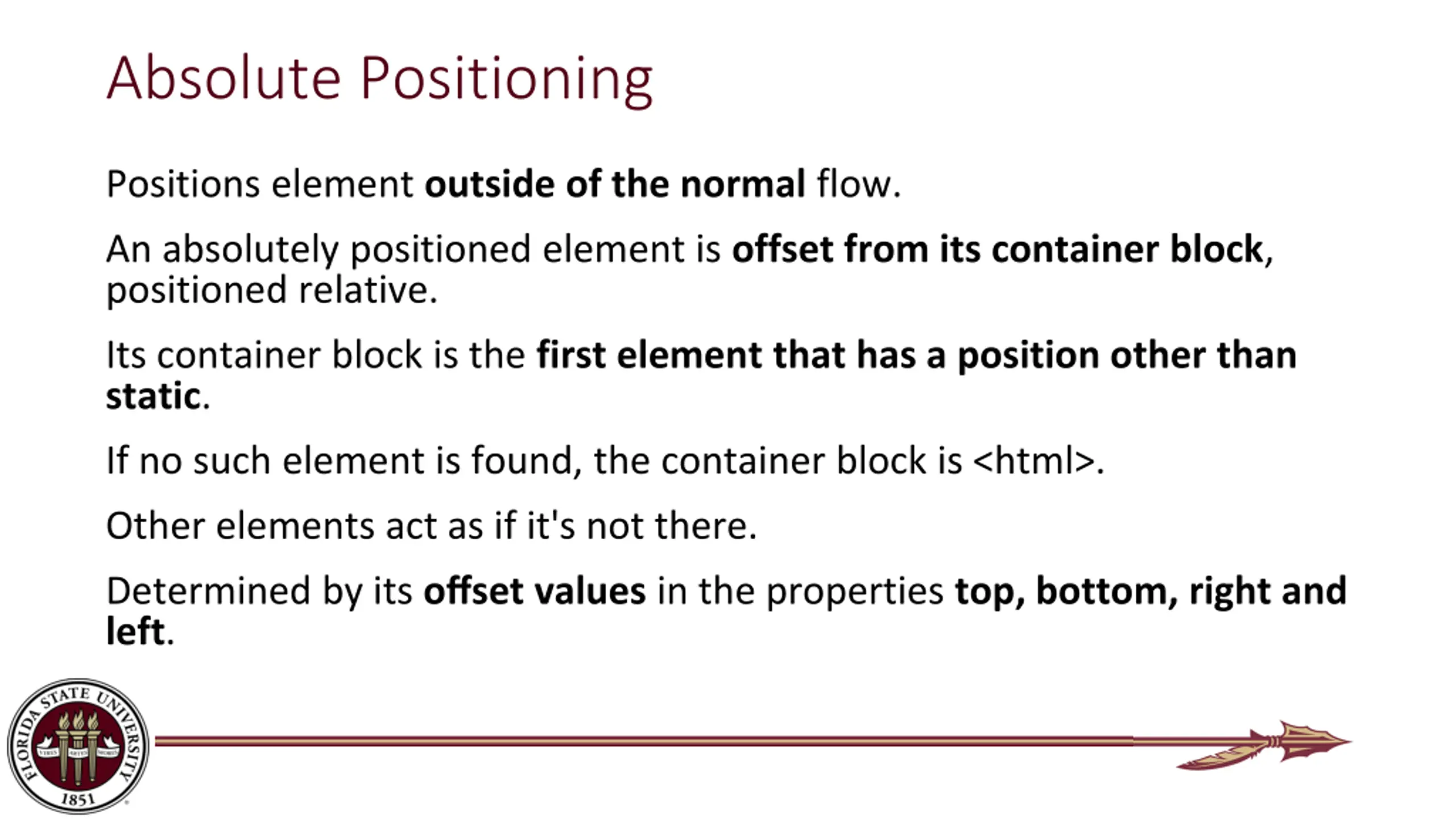 Absolute Positioning

Positions element outside of the normal flow.

An absolutely positioned element is offset from its container block, positioned relative.

Its container block is the first element that has a position other than static.

If no such element is found, the container block is <html>.

Other elements act as if it's not there.

Determined by its offset values in the properties top, bottom, right and left.

FLORIDA STATE UNIVERSITY
VIRES ARTES MORES
1851